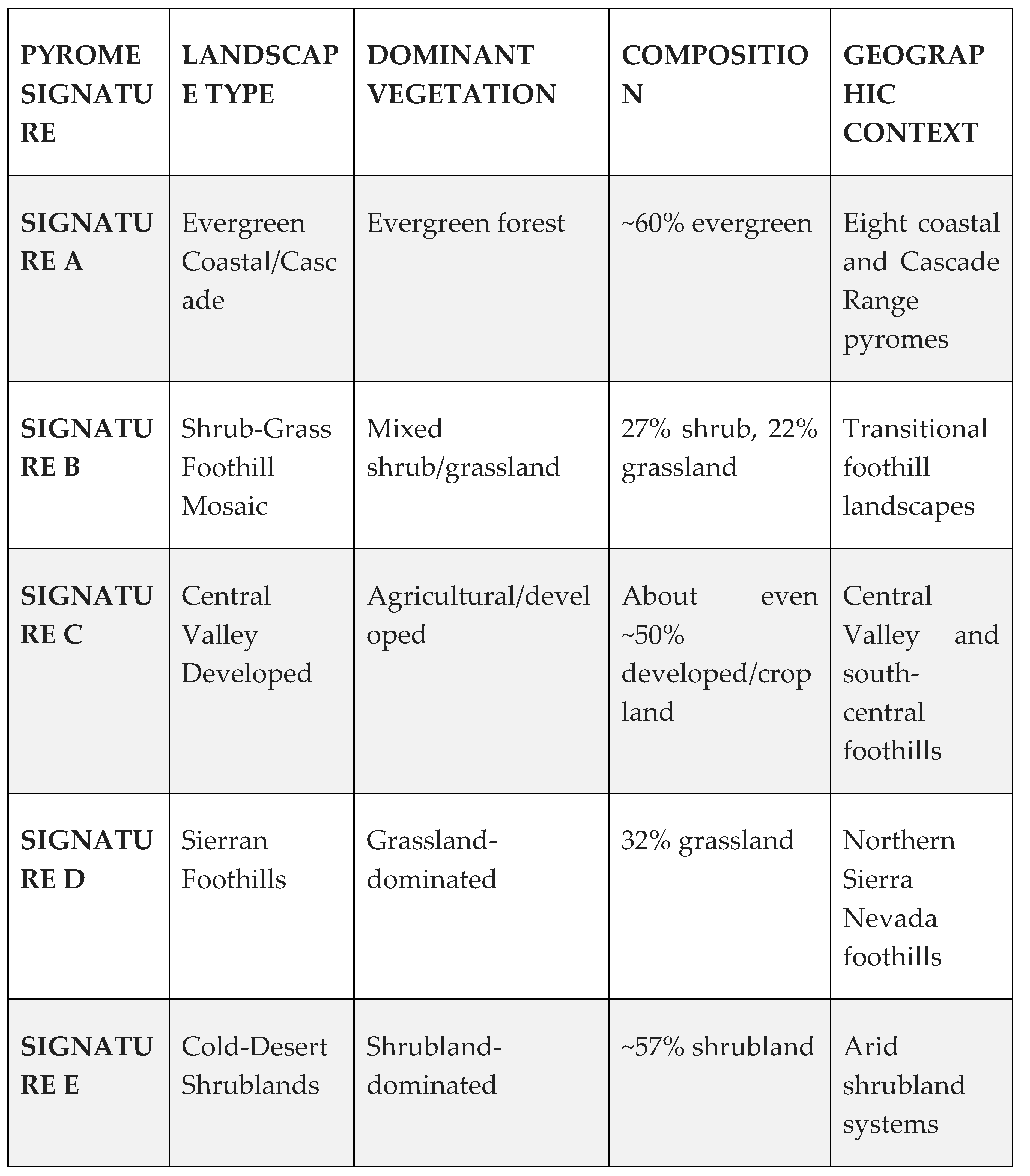 | PYROME SIGNATURE | LANDSCAPE TYPE | DOMINANT VEGETATION | COMPOSITION | GEOGRAPHIC CONTEXT |
|---|---|---|---|---|
| SIGNATURE A | Evergreen Coastal/Cascade | Evergreen forest | ~60% evergreen | Eight coastal and Cascade Range pyromes |
| SIGNATURE B | Shrub-Grass Foothill Mosaic | Mixed shrub/grassland | 27% shrub, 22% grassland | Transitional foothill landscapes |
| SIGNATURE C | Central Valley Developed | Agricultural/developed | About even ~50% developed/cropland | Central Valley and south-central foothills |
| SIGNATURE D | Sierran Foothills | Grassland-dominated | 32% grassland | Northern Sierra Nevada foothills |
| SIGNATURE E | Cold-Desert Shrublands | Shrubland-dominated | ~57% shrubland | Arid shrubland systems |